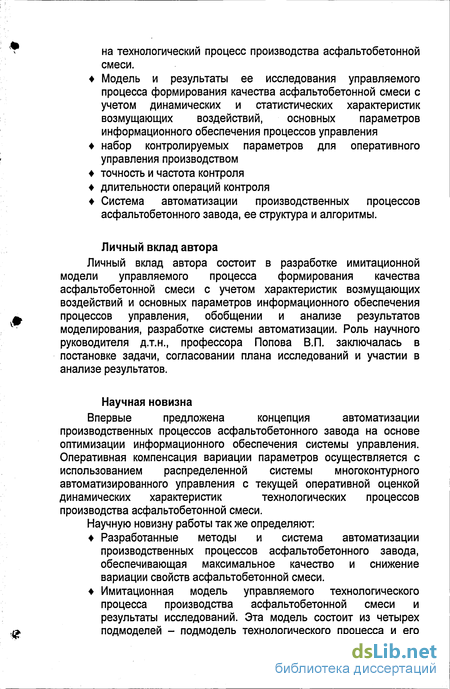 на технологический процесс производства асфальтобетонной смеси.

♦ Модель и результаты ее исследования управляемого процесса формирования качества асфальтобетонной смеси с учетом динамических и статистических характеристик возмущающих воздействий, основных параметров информационного обеспечения процессов управления

♦ набор контролируемых параметров для оперативного управления производством

♦ точность и частота контроля

♦ длительности операций контроля

♦ Система автоматизации производственных процессов асфальтобетонного завода, ее структура и алгоритмы.

Личный вклад автора

Личный вклад автора состоит в разработке имитационной модели управляемого процесса формирования качества асфальтобетонной смеси с учетом характеристик возмущающих воздействий и основных параметров информационного обеспечения процессов управления, обобщении и анализе результатов моделирования, разработке системы автоматизации. Роль научного руководителя д.т.н., профессора Попова В.П. заключалась в постановке задачи, согласовании плана исследований и участии в анализе результатов.

Научная новизна

Впервые предложена концепция автоматизации производственных процессов асфальтобетонного завода на основе оптимизации информационного обеспечения системы управления. Оперативная компенсация вариации параметров осуществляется с использованием распределенной системы многоконтурного автоматизированного управления с текущей оперативной оценкой динамических характеристик технологических процессов производства асфальтобетонной смеси.

Научную новизну работы так же определяют:

♦ Разработанные методы и система автоматизации производственных процессов асфальтобетонного завода, обеспечивающая максимальное качество и снижение вариации свойств асфальтобетонной смеси.

♦ Имитационная модель управляемого технологического процесса производства асфальтобетонной смеси и результаты исследований. Эта модель состоит из четырех подмоделей – подмодель технологического процесса и его

dsLib.net
библиотека диссертаций